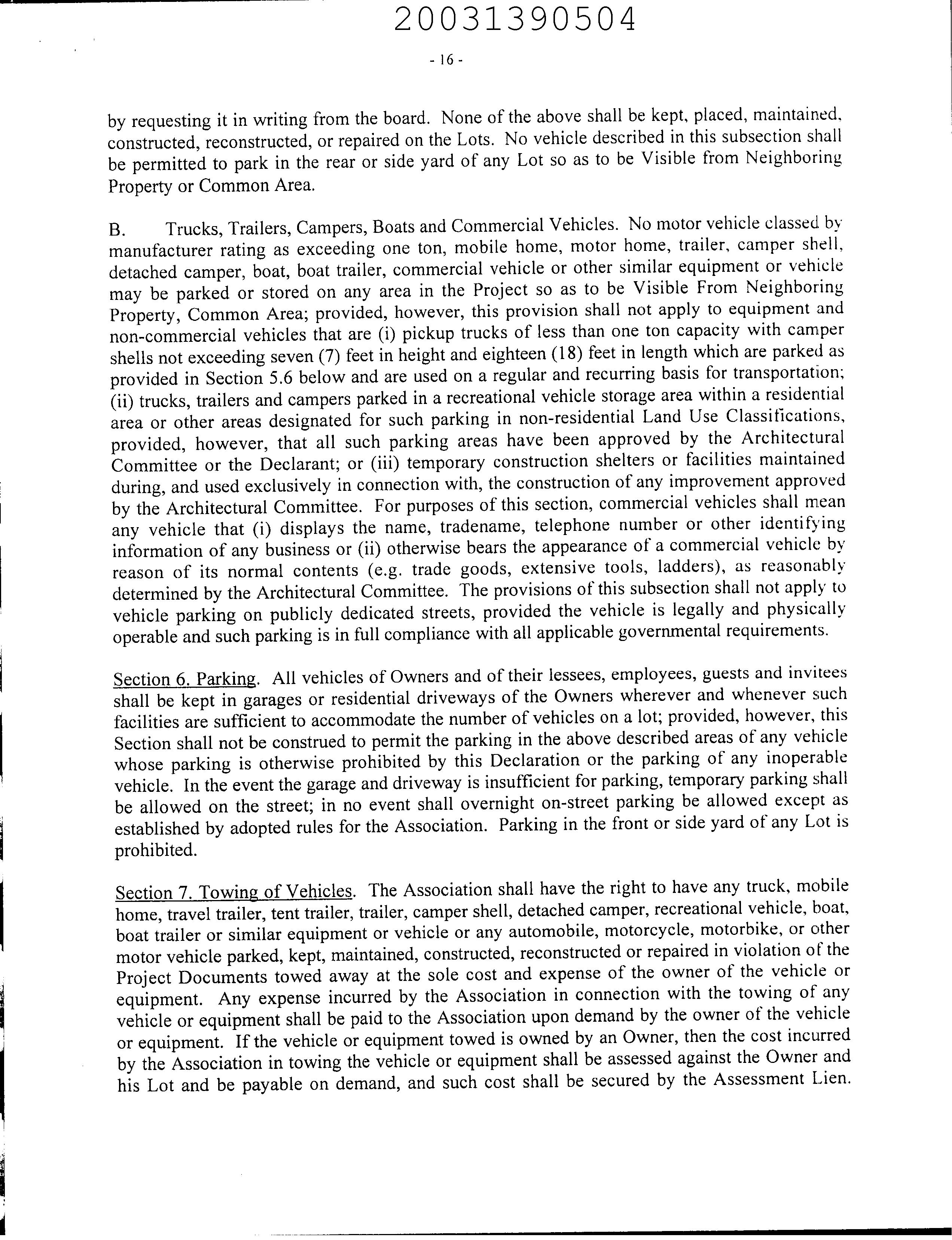 20031390504

- 16 -

by requesting it in writing from the board. None of the above shall be kept, placed, maintained, constructed, reconstructed, or repaired on the Lots. No vehicle described in this subsection shall be permitted to park in the rear or side yard of any Lot so as to be Visible from Neighboring Property or Common Area.

B. Trucks, Trailers, Campers, Boats and Commercial Vehicles. No motor vehicle classed by manufacturer rating as exceeding one ton, mobile home, motor home, trailer, camper shell, detached camper, boat, boat trailer, commercial vehicle or other similar equipment or vehicle may be parked or stored on any area in the Project so as to be Visible From Neighboring Property, Common Area; provided, however, this provision shall not apply to equipment and non-commercial vehicles that are (i) pickup trucks of less than one ton capacity with camper shells not exceeding seven (7) feet in height and eighteen (18) feet in length which are parked as provided in Section 5.6 below and are used on a regular and recurring basis for transportation; (ii) trucks, trailers and campers parked in a recreational vehicle storage area within a residential area or other areas designated for such parking in non-residential Land Use Classifications, provided, however, that all such parking areas have been approved by the Architectural Committee or the Declarant; or (iii) temporary construction shelters or facilities maintained during, and used exclusively in connection with, the construction of any improvement approved by the Architectural Committee. For purposes of this section, commercial vehicles shall mean any vehicle that (i) displays the name, tradename, telephone number or other identifying information of any business or (ii) otherwise bears the appearance of a commercial vehicle by reason of its normal contents (e.g. trade goods, extensive tools, ladders), as reasonably determined by the Architectural Committee. The provisions of this subsection shall not apply to vehicle parking on publicly dedicated streets, provided the vehicle is legally and physically operable and such parking is in full compliance with all applicable governmental requirements.

Section 6. Parking. All vehicles of Owners and of their lessees, employees, guests and invitees shall be kept in garages or residential driveways of the Owners wherever and whenever such facilities are sufficient to accommodate the number of vehicles on a lot; provided, however, this Section shall not be construed to permit the parking in the above described areas of any vehicle whose parking is otherwise prohibited by this Declaration or the parking of any inoperable vehicle. In the event the garage and driveway is insufficient for parking, temporary parking shall be allowed on the street; in no event shall overnight on-street parking be allowed except as established by adopted rules for the Association. Parking in the front or side yard of any Lot is prohibited.

Section 7. Towing of Vehicles. The Association shall have the right to have any truck, mobile home, travel trailer, tent trailer, trailer, camper shell, detached camper, recreational vehicle, boat, boat trailer or similar equipment or vehicle or any automobile, motorcycle, motorbike, or other motor vehicle parked, kept, maintained, constructed, reconstructed or repaired in violation of the Project Documents towed away at the sole cost and expense of the owner of the vehicle or equipment. Any expense incurred by the Association in connection with the towing of any vehicle or equipment shall be paid to the Association upon demand by the owner of the vehicle or equipment. If the vehicle or equipment towed is owned by an Owner, then the cost incurred by the Association in towing the vehicle or equipment shall be assessed against the Owner and his Lot and be payable on demand, and such cost shall be secured by the Assessment Lien.